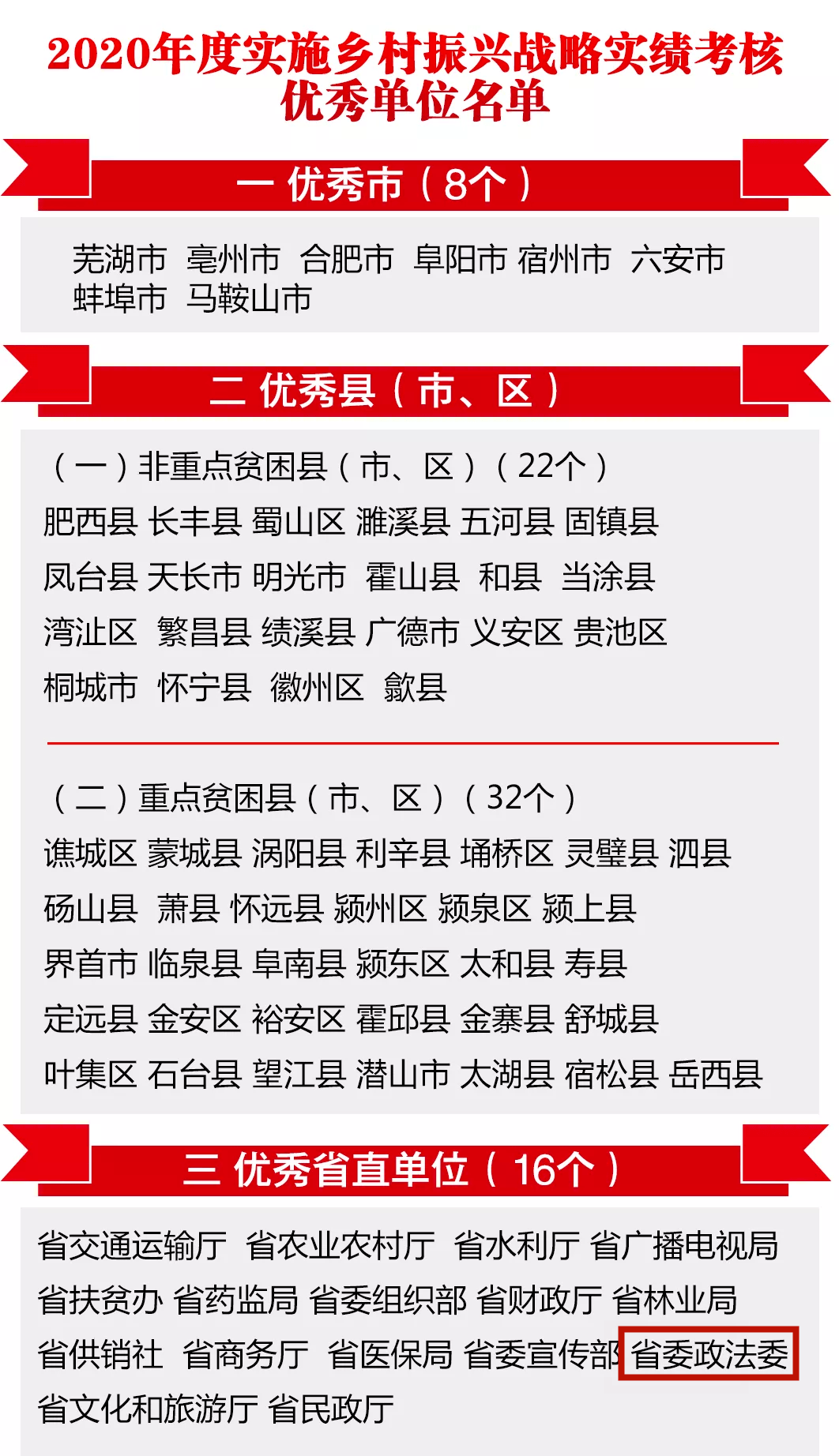 2020年度实施乡村振兴战略实绩考核优秀单位名单

一 优秀市（8个）

芜湖市 亳州市 合肥市 阜阳市 宿州市 六安市 蚌埠市 马鞍山市

二 优秀县（市、区）

（一）非重点贫困县（市、区）（22个）
肥西县 长丰县 蜀山区 濉溪县 五河县 固镇县
凤台县 天长市 明光市 霍山县 和县 当涂县
湾沚区 繁昌县 绩溪县 广德市 义安区 贵池区
桐城市 怀宁县 徽州区 歙县

（二）重点贫困县（市、区）（32个）
谯城区 蒙城县 涡阳县 利辛县 埇桥区 灵璧县 泗县
砀山县 萧县 怀远县 颍州区 颍泉区 颍上县
界首市 临泉县 阜南县 颍东区 太和县 寿县
定远县 金安区 裕安区 霍邱县 金寨县 舒城县
叶集区 石台县 望江县 潜山市 太湖县 宿松县 岳西县

三 优秀省直单位（16个）

省交通运输厅 省农业农村厅 省水利厅 省广播电视局
省扶贫办 省药监局 省委组织部 省财政厅 省林业局
省供销社 省商务厅 省医保局 省委宣传部 省委政法委
省文化和旅游厅 省民政厅